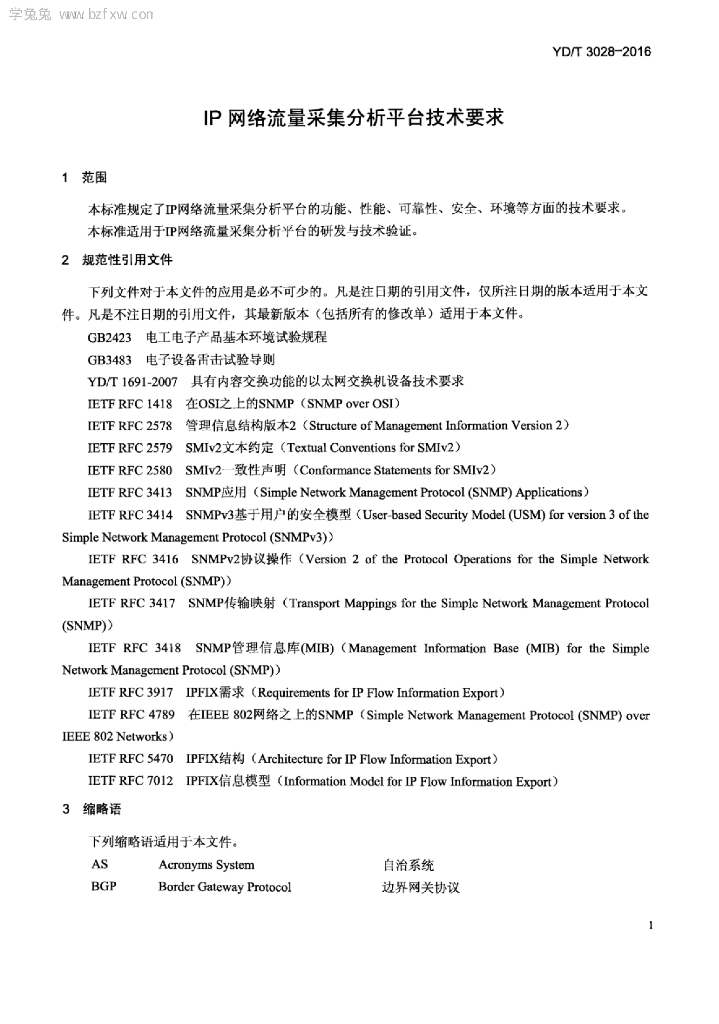 学兔兔 www.bzfxw.com

YD/T 3028-2016

IP 网络流量采集分析平台技术要求

1 范围

本标准规定了IP网络流量采集分析平台的功能、性能、可靠性、安全、环境等方面的技术要求。

本标准适用于IP网络流量采集分析平台的研发与技术验证。

2 规范性引用文件

下列文件对于本文件的应用是必不可少的。凡是注日期的引用文件，仅所注日期的版本适用于本文件。凡是不注日期的引用文件，其最新版本（包括所有的修改单）适用于本文件。

GB2423 电工电子产品基本环境试验规程

GB3483 电子设备雷击试验导则

YD/T 1691-2007 具有内容交换功能的以太网交换机设备技术要求

IETF RFC 1418 在OSI之上的SNMP（SNMP over OSI）

IETF RFC 2578 管理信息结构版本2（Structure of Management Information Version 2）

IETF RFC 2579 SMIv2文本约定（Textual Conventions for SMIv2）

IETF RFC 2580 SMIv2一致性声明（Conformance Statements for SMIv2）

IETF RFC 3413 SNMP应用（Simple Network Management Protocol (SNMP) Applications）

IETF RFC 3414 SNMPv3基于用户的安全模型（User-based Security Model (USM) for version 3 of the Simple Network Management Protocol (SNMPv3)）

IETF RFC 3416 SNMPv2协议操作（Version 2 of the Protocol Operations for the Simple Network Management Protocol (SNMP)）

IETF RFC 3417 SNMP传输映射（Transport Mappings for the Simple Network Management Protocol (SNMP)）

IETF RFC 3418 SNMP管理信息库(MIB)（Management Information Base (MIB) for the Simple Network Management Protocol (SNMP)）

IETF RFC 3917 IPFIX需求（Requirements for IP Flow Information Export）

IETF RFC 4789 在IEEE 802网络之上的SNMP（Simple Network Management Protocol (SNMP) over IEEE 802 Networks）

IETF RFC 5470 IPFIX结构（Architecture for IP Flow Information Export）

IETF RFC 7012 IPFIX信息模型（Information Model for IP Flow Information Export）

3 缩略语

下列缩略语适用于本文件。

| AS | Acronyms System | 自治系统 |
|---|---|---|
| BGP | Border Gateway Protocol | 边界网关协议 |

1